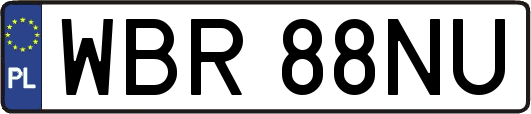 PL
WBR 88NU